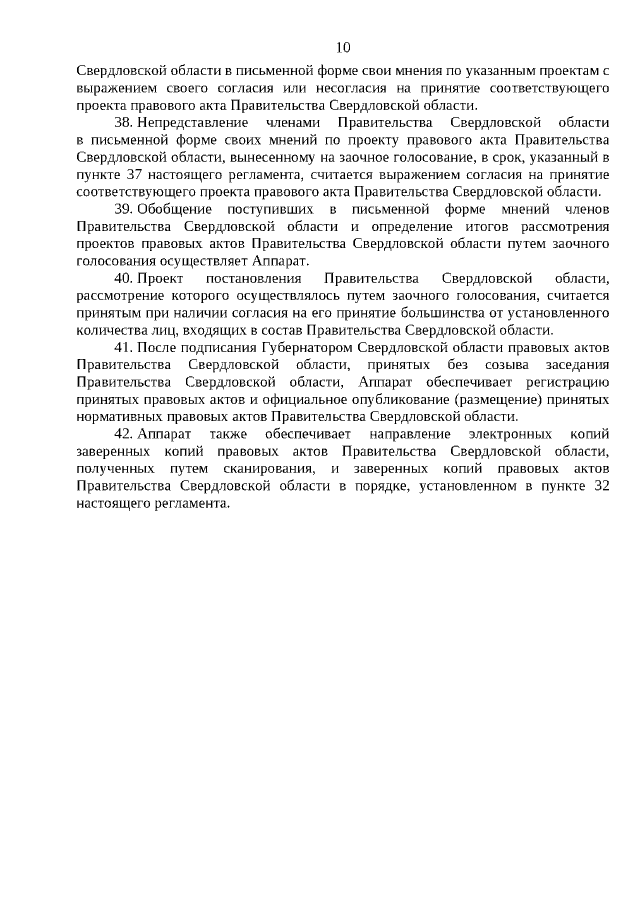 10

Свердловской области в письменной форме свои мнения по указанным проектам с выражением своего согласия или несогласия на принятие соответствующего проекта правового акта Правительства Свердловской области.

38. Непредставление членами Правительства Свердловской области в письменной форме своих мнений по проекту правового акта Правительства Свердловской области, вынесенному на заочное голосование, в срок, указанный в пункте 37 настоящего регламента, считается выражением согласия на принятие соответствующего проекта правового акта Правительства Свердловской области.

39. Обобщение поступивших в письменной форме мнений членов Правительства Свердловской области и определение итогов рассмотрения проектов правовых актов Правительства Свердловской области путем заочного голосования осуществляет Аппарат.

40. Проект постановления Правительства Свердловской области, рассмотрение которого осуществлялось путем заочного голосования, считается принятым при наличии согласия на его принятие большинства от установленного количества лиц, входящих в состав Правительства Свердловской области.

41. После подписания Губернатором Свердловской области правовых актов Правительства Свердловской области, принятых без созыва заседания Правительства Свердловской области, Аппарат обеспечивает регистрацию принятых правовых актов и официальное опубликование (размещение) принятых нормативных правовых актов Правительства Свердловской области.

42. Аппарат также обеспечивает направление электронных копий заверенных копий правовых актов Правительства Свердловской области, полученных путем сканирования, и заверенных копий правовых актов Правительства Свердловской области в порядке, установленном в пункте 32 настоящего регламента.